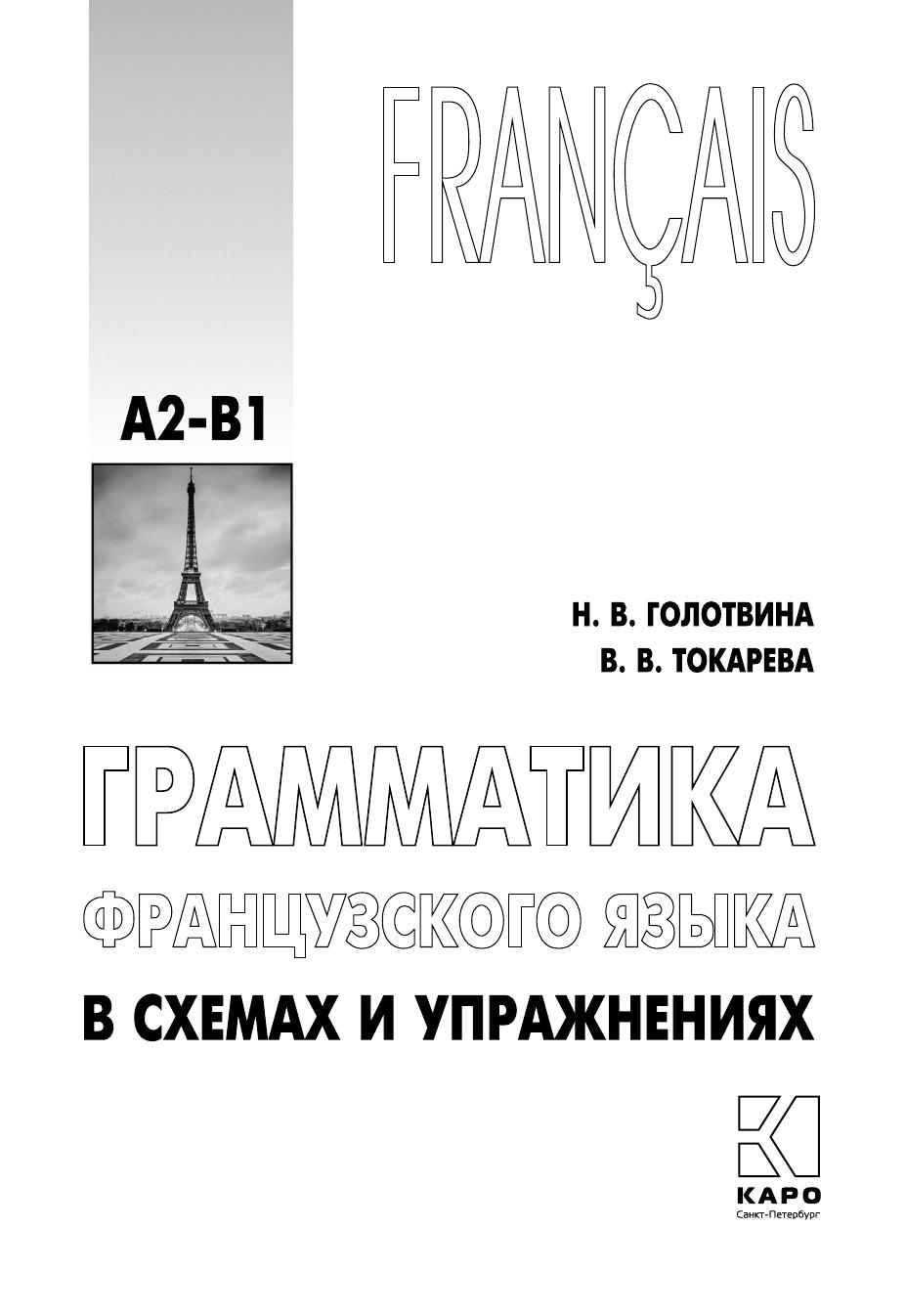 FRANÇAIS

A2-B1

Н. В. ГОЛОТВИНА
В. В. ТОКАРЕВА

ГРАММАТИКА
ФРАНЦУЗСКОГО ЯЗЫКА
В СХЕМАХ И УПРАЖНЕНИЯХ

КАРО
Санкт-Петербург